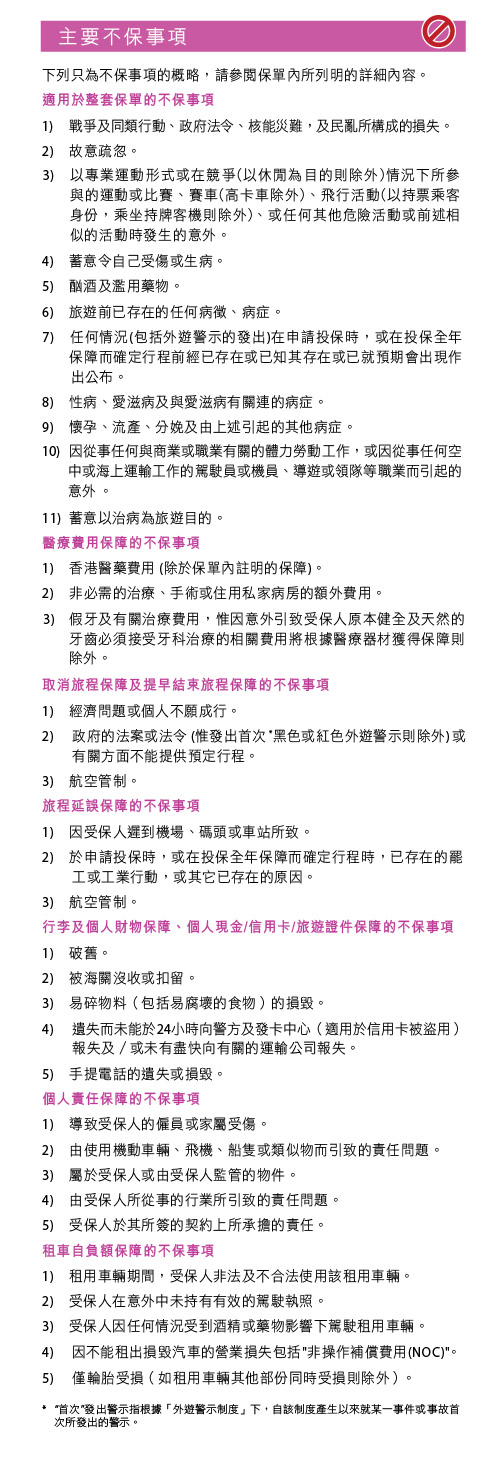 主要不保事項

下列只為不保事項的概略，請參閱保單內所列明的詳細內容。

適用於整套保單的不保事項

1) 戰爭及同類行動、政府法令、核能災難，及民亂所構成的損失。

2) 故意疏忽。

3) 以專業運動形式或在競爭(以休閒為目的則除外)情況下所參與的運動或比賽、賽車(高卡車除外)、飛行活動(以持票乘客身份，乘坐持牌客機則除外)、或任何其他危險活動或前述相似的活動時發生的意外。

4) 蓄意令自己受傷或生病。

5) 酗酒及濫用藥物。

6) 旅遊前已存在的任何病徵、病症。

7) 任何情況(包括外遊警示的發出)在申請投保時，或在投保全年保障而確定行程前經已存在或已知其存在或已就預期會出現作出公布。

8) 性病、愛滋病及與愛滋病有關連的病症。

9) 懷孕、流產、分娩及由上述引起的其他病症。

10) 因從事任何與商業或職業有關的體力勞動工作，或因從事任何空中或海上運輸工作的駕駛員或機員、導遊或領隊等職業而引起的意外。

11) 蓄意以治病為旅遊目的。

醫療費用保障的不保事項

1) 香港醫藥費用 (除於保單內註明的保障)。

2) 非必需的治療、手術或住用私家病房的額外費用。

3) 假牙及有關治療費用，惟因意外引致受保人原本健全及天然的牙齒必須接受牙科治療的相關費用將根據醫療器材獲得保障則除外。

取消旅程保障及提早結束旅程保障的不保事項

1) 經濟問題或個人不願成行。

2) 政府的法案或法令 (惟發出首次*黑色或紅色外遊警示則除外) 或有關方面不能提供預定行程。

3) 航空管制。

旅程延誤保障的不保事項

1) 因受保人遲到機場、碼頭或車站所致。

2) 於申請投保時，或在投保全年保障而確定行程時，已存在的罷工或工業行動，或其它已存在的原因。

3) 航空管制。

行李及個人財物保障、個人現金/信用卡/旅遊證件保障的不保事項

1) 破舊。

2) 被海關沒收或扣留。

3) 易碎物料（包括易腐壞的食物）的損毀。

4) 遺失而未能於24小時向警方及發卡中心（適用於信用卡被盜用）報失及／或未有盡快向有關的運輸公司報失。

5) 手提電話的遺失或損毀。

個人責任保障的不保事項

1) 導致受保人的僱員或家屬受傷。

2) 由使用機動車輛、飛機、船隻或類似物而引致的責任問題。

3) 屬於受保人或由受保人監管的物件。

4) 由受保人所從事的行業所引致的責任問題。

5) 受保人於其所簽的契約上所承擔的責任。

租車自負額保障的不保事項

1) 租用車輛期間，受保人非法及不合法使用該租用車輛。

2) 受保人在意外中未持有有效的駕駛執照。

3) 受保人因任何情況受到酒精或藥物影響下駕駛租用車輛。

4) 因不能租出損毀汽車的營業損失包括"非操作補償費用(NOC)"。

5) 僅輪胎受損（如租用車輛其他部份同時受損則除外）。

* "首次"發出警示指根據「外遊警示制度」下，自該制度產生以來就某一事件或事故首次所發出的警示。